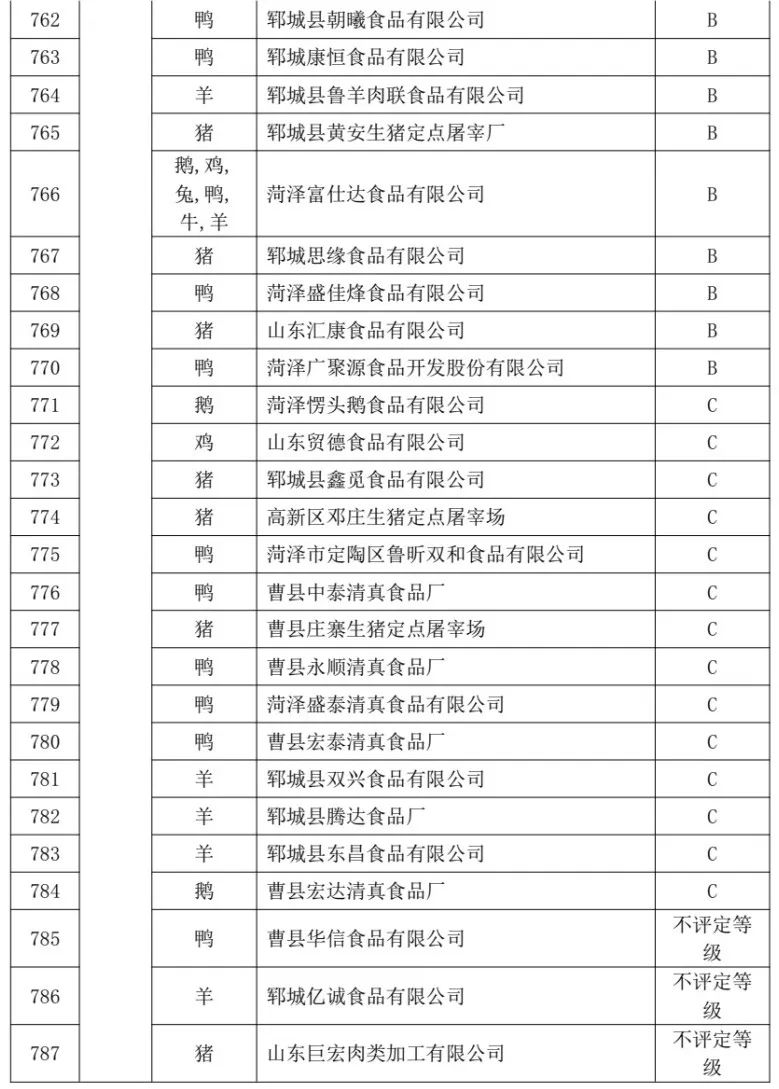 | 762 | | 鸭 | 郓城县朝曦食品有限公司 | B |
|---|---|---|---|---|
| 763 | | 鸭 | 郓城康恒食品有限公司 | B |
| 764 | | 羊 | 郓城县鲁羊肉联食品有限公司 | B |
| 765 | | 猪 | 郓城县黄安生猪定点屠宰厂 | B |
| 766 | | 鹅,鸡,兔,鸭,牛,羊 | 菏泽富仕达食品有限公司 | B |
| 767 | | 猪 | 郓城思缘食品有限公司 | B |
| 768 | | 鸭 | 菏泽盛佳烽食品有限公司 | B |
| 769 | | 猪 | 山东汇康食品有限公司 | B |
| 770 | | 鸭 | 菏泽广聚源食品开发股份有限公司 | B |
| 771 | | 鹅 | 菏泽愣头鹅食品有限公司 | C |
| 772 | | 鸡 | 山东贸德食品有限公司 | C |
| 773 | | 猪 | 郓城县鑫觅食品有限公司 | C |
| 774 | | 猪 | 高新区邓庄生猪定点屠宰场 | C |
| 775 | | 鸭 | 菏泽市定陶区鲁昕双和食品有限公司 | C |
| 776 | | 鸭 | 曹县中泰清真食品厂 | C |
| 777 | | 猪 | 曹县庄寨生猪定点屠宰场 | C |
| 778 | | 鸭 | 曹县永顺清真食品厂 | C |
| 779 | | 鸭 | 菏泽盛泰清真食品有限公司 | C |
| 780 | | 鸭 | 曹县宏泰清真食品厂 | C |
| 781 | | 羊 | 郓城县双兴食品有限公司 | C |
| 782 | | 羊 | 郓城县腾达食品厂 | C |
| 783 | | 羊 | 郓城县东昌食品有限公司 | C |
| 784 | | 鹅 | 曹县宏达清真食品厂 | C |
| 785 | | 鸭 | 曹县华信食品有限公司 | 不评定等级 |
| 786 | | 羊 | 郓城亿诚食品有限公司 | 不评定等级 |
| 787 | | 猪 | 山东巨宏肉类加工有限公司 | 不评定等级 |